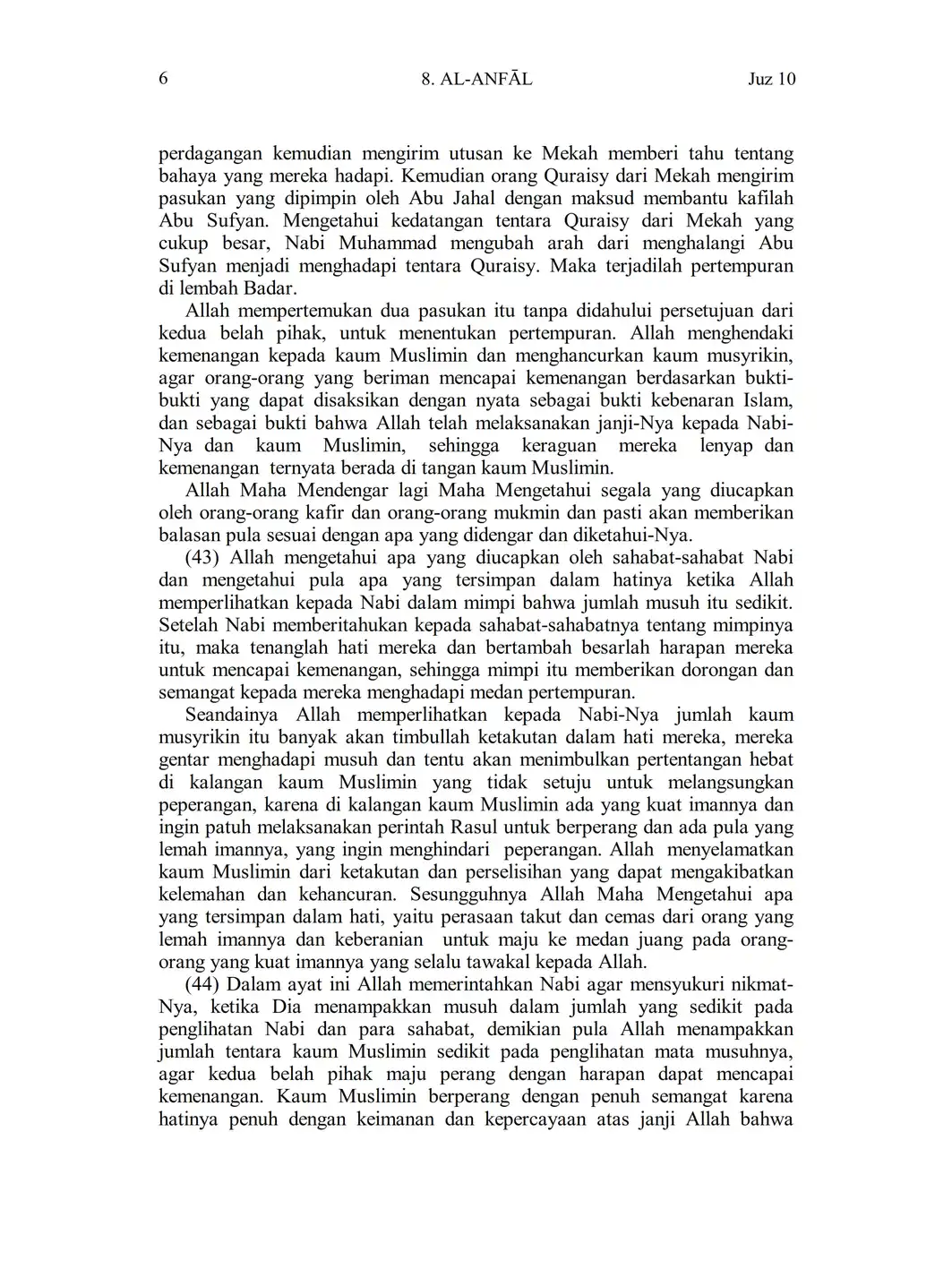 6 8. AL-ANFĀL Juz 10

perdagangan kemudian mengirim utusan ke Mekah memberi tahu tentang bahaya yang mereka hadapi. Kemudian orang Quraisy dari Mekah mengirim pasukan yang dipimpin oleh Abu Jahal dengan maksud membantu kafilah Abu Sufyan. Mengetahui kedatangan tentara Quraisy dari Mekah yang cukup besar, Nabi Muhammad mengubah arah dari menghalangi Abu Sufyan menjadi menghadapi tentara Quraisy. Maka terjadilah pertempuran di lembah Badar.

Allah mempertemukan dua pasukan itu tanpa didahului persetujuan dari kedua belah pihak, untuk menentukan pertempuran. Allah menghendaki kemenangan kepada kaum Muslimin dan menghancurkan kaum musyrikin, agar orang-orang yang beriman mencapai kemenangan berdasarkan bukti-bukti yang dapat disaksikan dengan nyata sebagai bukti kebenaran Islam, dan sebagai bukti bahwa Allah telah melaksanakan janji-Nya kepada Nabi-Nya dan kaum Muslimin, sehingga keraguan mereka lenyap dan kemenangan ternyata berada di tangan kaum Muslimin.

Allah Maha Mendengar lagi Maha Mengetahui segala yang diucapkan oleh orang-orang kafir dan orang-orang mukmin dan pasti akan memberikan balasan pula sesuai dengan apa yang didengar dan diketahui-Nya.

(43) Allah mengetahui apa yang diucapkan oleh sahabat-sahabat Nabi dan mengetahui pula apa yang tersimpan dalam hatinya ketika Allah memperlihatkan kepada Nabi dalam mimpi bahwa jumlah musuh itu sedikit. Setelah Nabi memberitahukan kepada sahabat-sahabatnya tentang mimpinya itu, maka tenanglah hati mereka dan bertambah besarlah harapan mereka untuk mencapai kemenangan, sehingga mimpi itu memberikan dorongan dan semangat kepada mereka menghadapi medan pertempuran.

Seandainya Allah memperlihatkan kepada Nabi-Nya jumlah kaum musyrikin itu banyak akan timbullah ketakutan dalam hati mereka, mereka gentar menghadapi musuh dan tentu akan menimbulkan pertentangan hebat di kalangan kaum Muslimin yang tidak setuju untuk melangsungkan peperangan, karena di kalangan kaum Muslimin ada yang kuat imannya dan ingin patuh melaksanakan perintah Rasul untuk berperang dan ada pula yang lemah imannya, yang ingin menghindari peperangan. Allah menyelamatkan kaum Muslimin dari ketakutan dan perselisihan yang dapat mengakibatkan kelemahan dan kehancuran. Sesungguhnya Allah Maha Mengetahui apa yang tersimpan dalam hati, yaitu perasaan takut dan cemas dari orang yang lemah imannya dan keberanian untuk maju ke medan juang pada orang-orang yang kuat imannya yang selalu tawakal kepada Allah.

(44) Dalam ayat ini Allah memerintahkan Nabi agar mensyukuri nikmat-Nya, ketika Dia menampakkan musuh dalam jumlah yang sedikit pada penglihatan Nabi dan para sahabat, demikian pula Allah menampakkan jumlah tentara kaum Muslimin sedikit pada penglihatan mata musuhnya, agar kedua belah pihak maju perang dengan harapan dapat mencapai kemenangan. Kaum Muslimin berperang dengan penuh semangat karena hatinya penuh dengan keimanan dan kepercayaan atas janji Allah bahwa